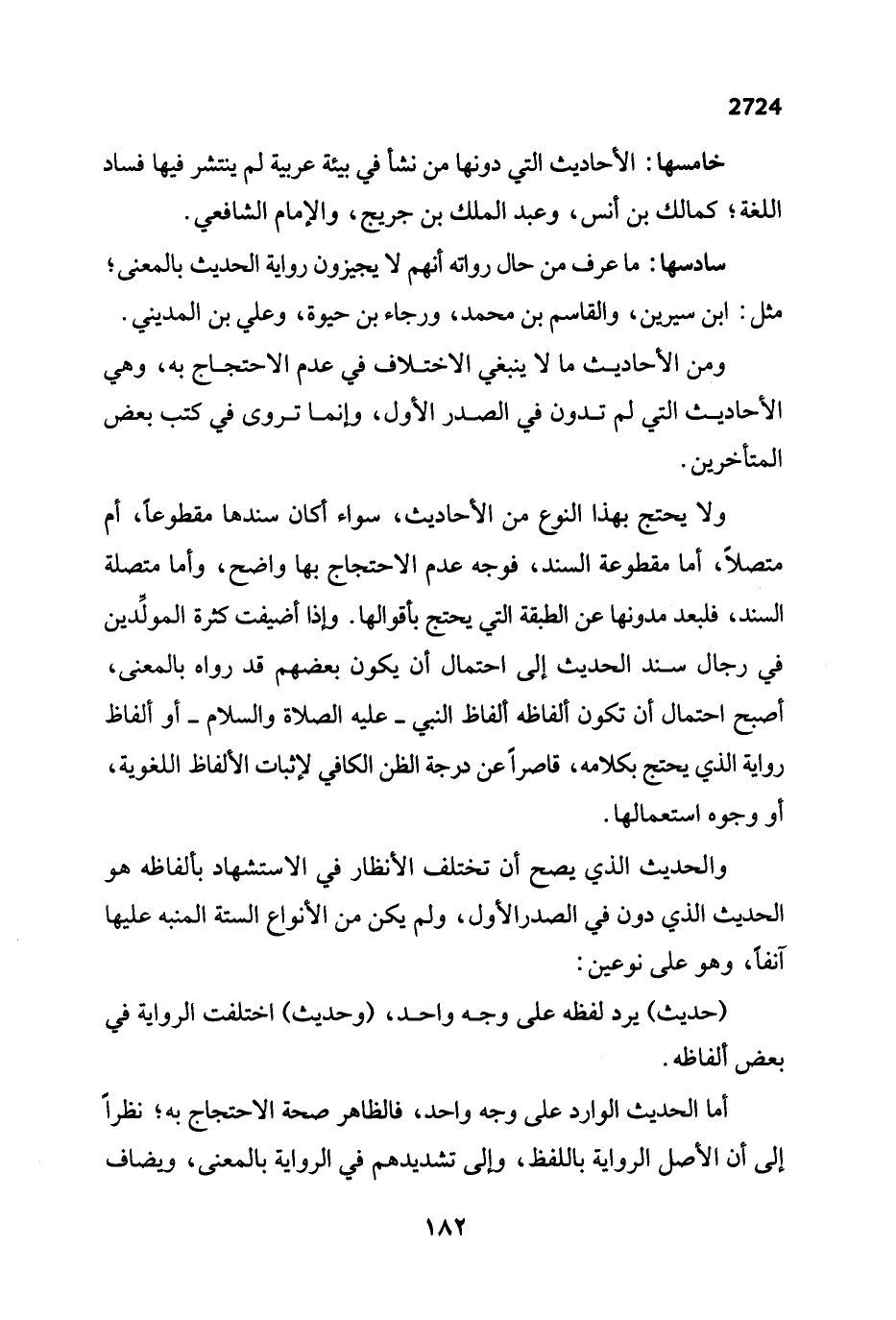 2724

خامسها: الأحاديث التي دونها من نشأ في بيئة عربية لم ينتشر فيها فساد اللغة؛ كمالك بن أنس، وعبد الملك بن جريج، والإمام الشافعي.

سادسها: ما عرف من حال رواته أنهم لا يجيزون رواية الحديث بالمعنى؛ مثل: ابن سيرين، والقاسم بن محمد، ورجاء بن حيوة، وعلي بن المديني.

ومن الأحاديث ما لا ينبغي الاختلاف في عدم الاحتجاج به، وهي الأحاديث التي لم تدون في الصدر الأول، وإنما تروى في كتب بعض المتأخرين.

ولا يحتج بهذا النوع من الأحاديث، سواء أكان سندها مقطوعاً، أم متصلاً، أما مقطوعة السند، فوجه عدم الاحتجاج بها واضح، وأما متصلة السند، فلبعد مدونها عن الطبقة التي يحتج بأقوالها. وإذا أضيفت كثرة المولِّدين في رجال سند الحديث إلى احتمال أن يكون بعضهم قد رواه بالمعنى، أصبح احتمال أن تكون ألفاظه ألفاظ النبي ـ عليه الصلاة والسلام ـ أو ألفاظ رواية الذي يحتج بكلامه، قاصراً عن درجة الظن الكافي لإثبات الألفاظ اللغوية، أو وجوه استعمالها.

والحديث الذي يصح أن تختلف الأنظار في الاستشهاد بألفاظه هو الحديث الذي دون في الصدرالأول، ولم يكن من الأنواع الستة المنبه عليها آنفاً، وهو على نوعين:

(حديث) يرد لفظه على وجه واحد، (وحديث) اختلفت الرواية في بعض ألفاظه.

أما الحديث الوارد على وجه واحد، فالظاهر صحة الاحتجاج به؛ نظراً إلى أن الأصل الرواية باللفظ، وإلى تشديدهم في الرواية بالمعنى، ويضاف

١٨٢